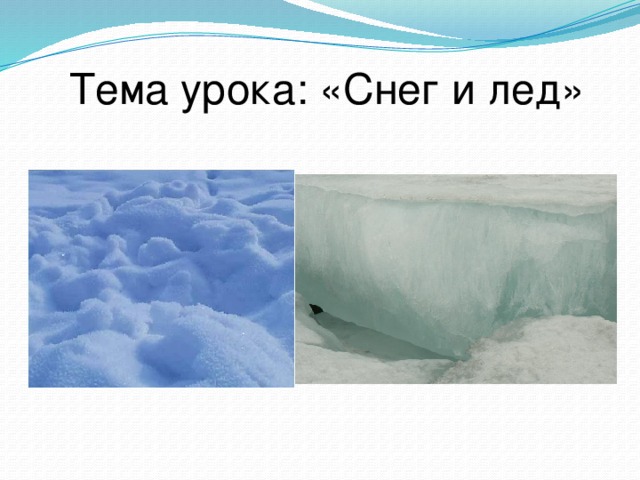 Тема урока: «Снег и лед»